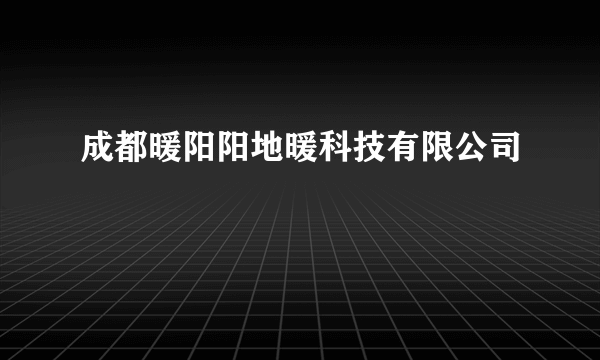 成都暖阳阳地暖科技有限公司